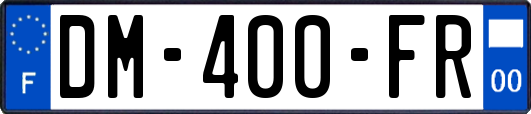 F
DM-400-FR
00